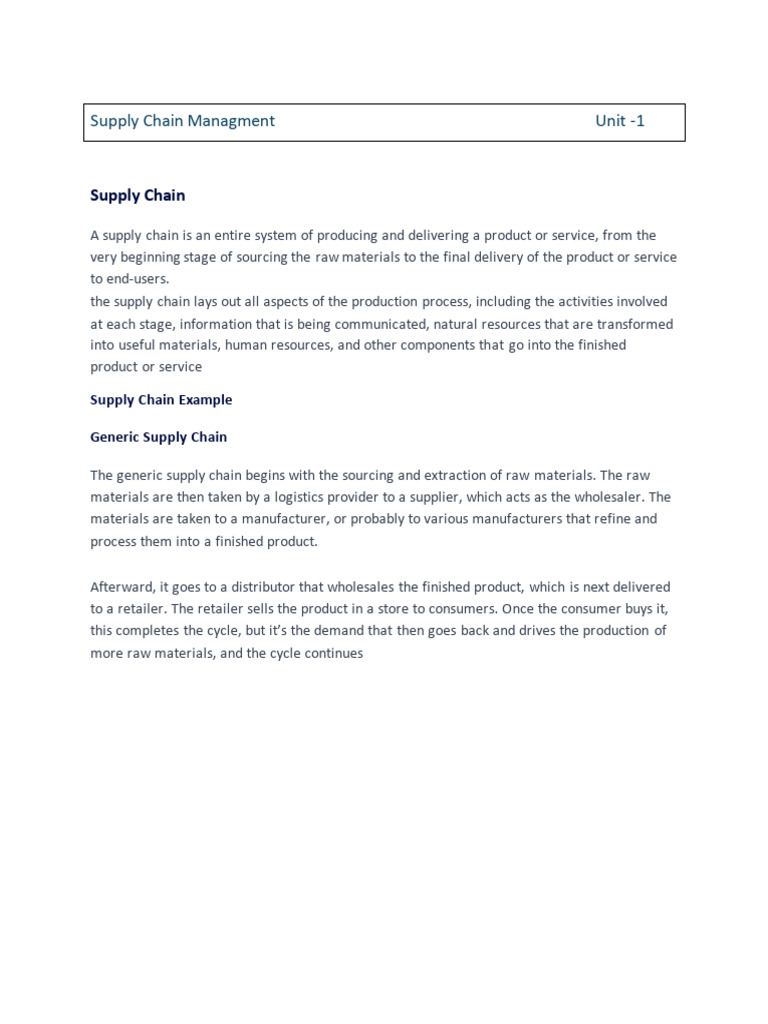 Supply Chain Managment Unit -1

Supply Chain

A supply chain is an entire system of producing and delivering a product or service, from the very beginning stage of sourcing the raw materials to the final delivery of the product or service to end-users.
the supply chain lays out all aspects of the production process, including the activities involved at each stage, information that is being communicated, natural resources that are transformed into useful materials, human resources, and other components that go into the finished product or service

Supply Chain Example

Generic Supply Chain

The generic supply chain begins with the sourcing and extraction of raw materials. The raw materials are then taken by a logistics provider to a supplier, which acts as the wholesaler. The materials are taken to a manufacturer, or probably to various manufacturers that refine and process them into a finished product.

Afterward, it goes to a distributor that wholesales the finished product, which is next delivered to a retailer. The retailer sells the product in a store to consumers. Once the consumer buys it, this completes the cycle, but it's the demand that then goes back and drives the production of more raw materials, and the cycle continues